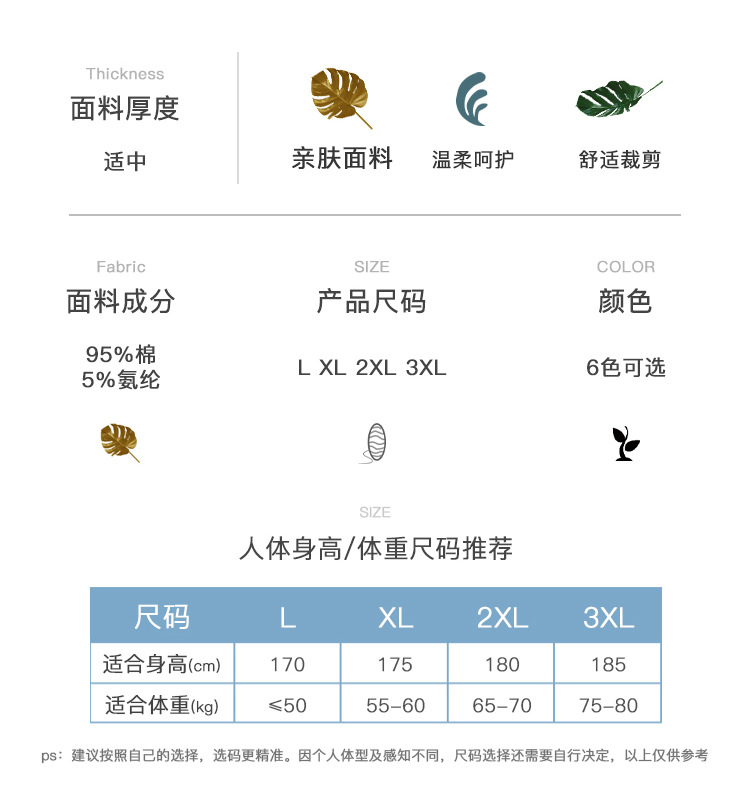 Thickness
面料厚度

适中

亲肤面料

温柔呵护

舒适裁剪

Fabric
面料成分

95%棉
5%氨纶

SIZE
产品尺码

L XL 2XL 3XL

COLOR
颜色

6色可选

SIZE
人体身高/体重尺码推荐

| 尺码 | L | XL | 2XL | 3XL |
|---|---|---|---|---|
| 适合身高(cm) | 170 | 175 | 180 | 185 |
| 适合体重(kg) | ≤50 | 55-60 | 65-70 | 75-80 |

ps：建议按照自己的选择，选码更精准。因个人体型及感知不同，尺码选择还需要自行决定，以上仅供参考